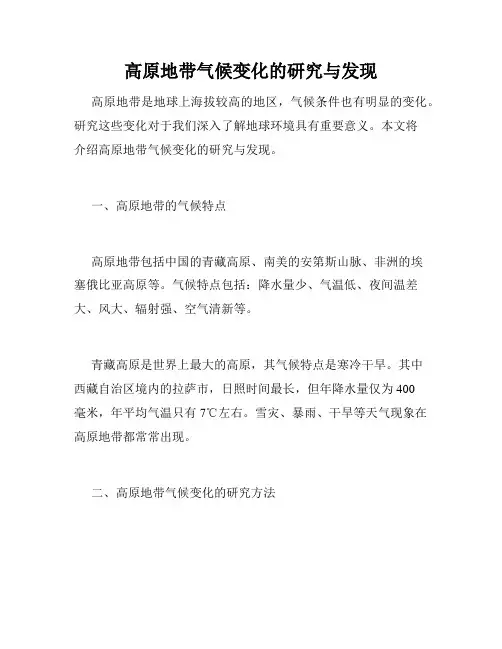 高原地带气候变化的研究与发现

高原地带是地球上海拔较高的地区，气候条件也有明显的变化。研究这些变化对于我们深入了解地球环境具有重要意义。本文将介绍高原地带气候变化的研究与发现。

一、高原地带的气候特点

高原地带包括中国的青藏高原、南美的安第斯山脉、非洲的埃塞俄比亚高原等。气候特点包括：降水量少、气温低、夜间温差大、风大、辐射强、空气清新等。

青藏高原是世界上最大的高原，其气候特点是寒冷干旱。其中西藏自治区境内的拉萨市，日照时间最长，但年降水量仅为400毫米，年平均气温只有7℃左右。雪灾、暴雨、干旱等天气现象在高原地带都常常出现。

二、高原地带气候变化的研究方法